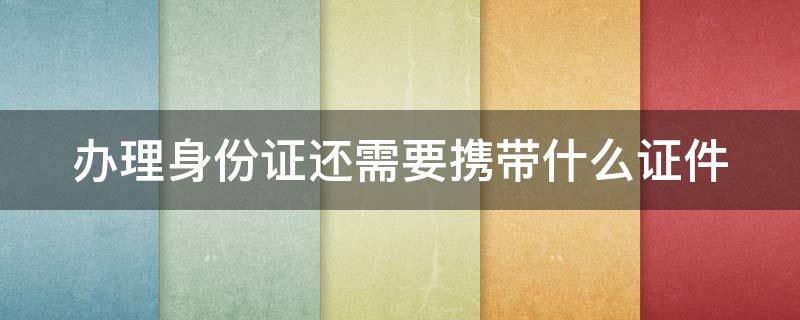 办理身份证还需要携带什么证件